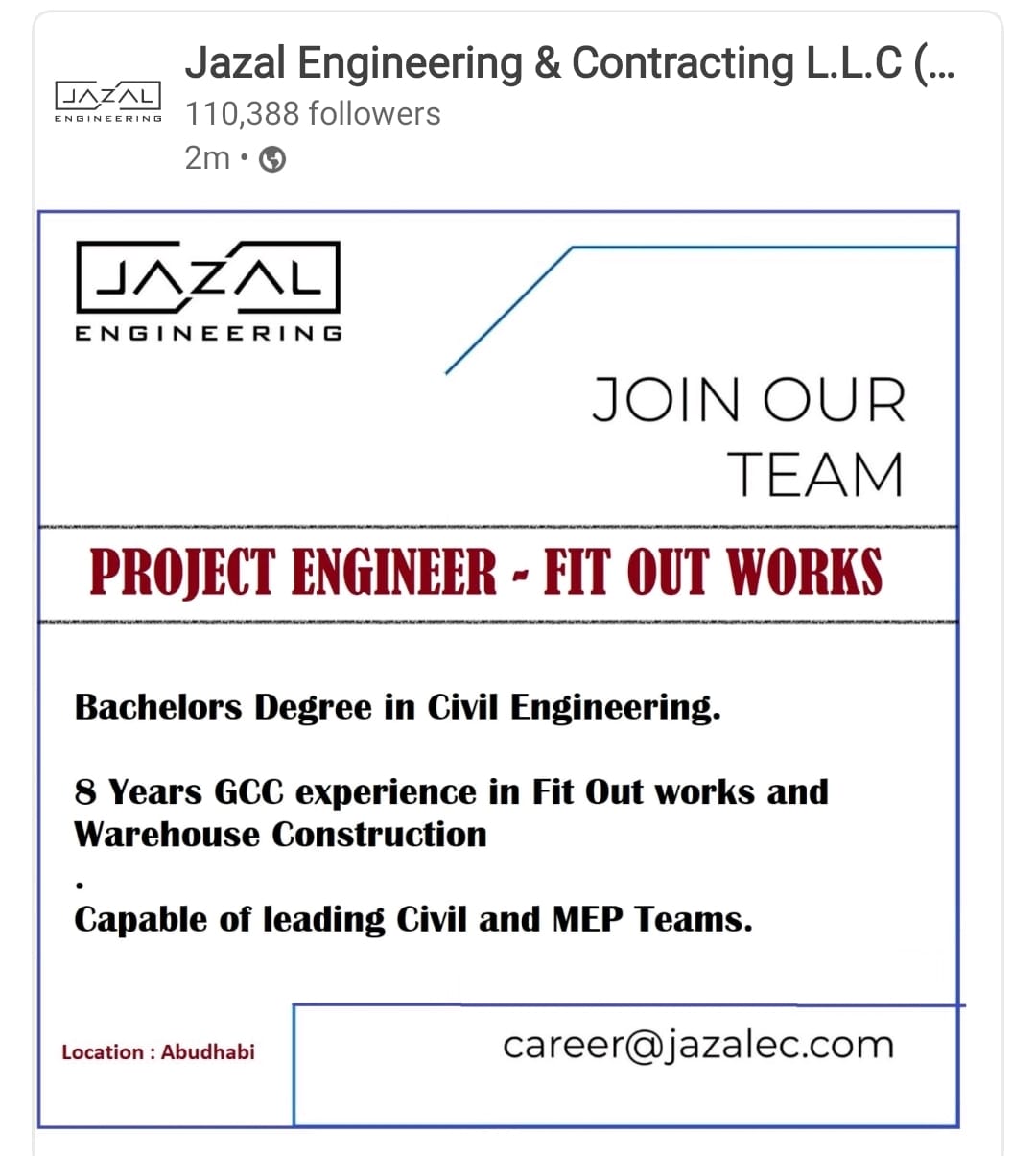 JAZAL ENGINEERING

Jazal Engineering & Contracting L.L.C (...
110,388 followers
2m •

JAZAL
ENGINEERING

JOIN OUR TEAM

PROJECT ENGINEER - FIT OUT WORKS

Bachelors Degree in Civil Engineering.

8 Years GCC experience in Fit Out works and Warehouse Construction

.

Capable of leading Civil and MEP Teams.

Location : Abudhabi

career@jazalec.com